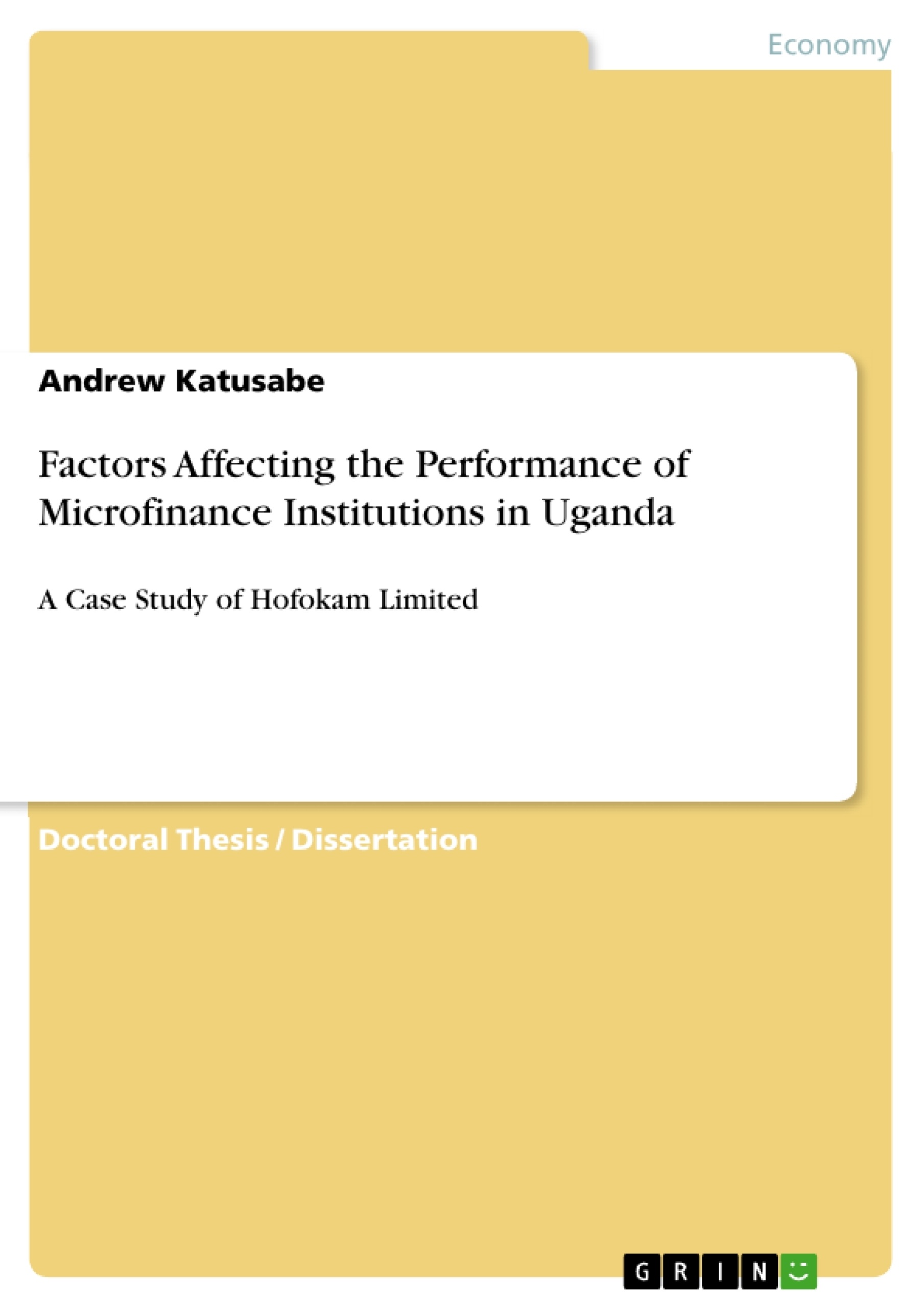 Economy

Andrew Katusabe

Factors Affecting the Performance of Microfinance Institutions in Uganda

A Case Study of Hofokam Limited

Doctoral Thesis / Dissertation

GRIN